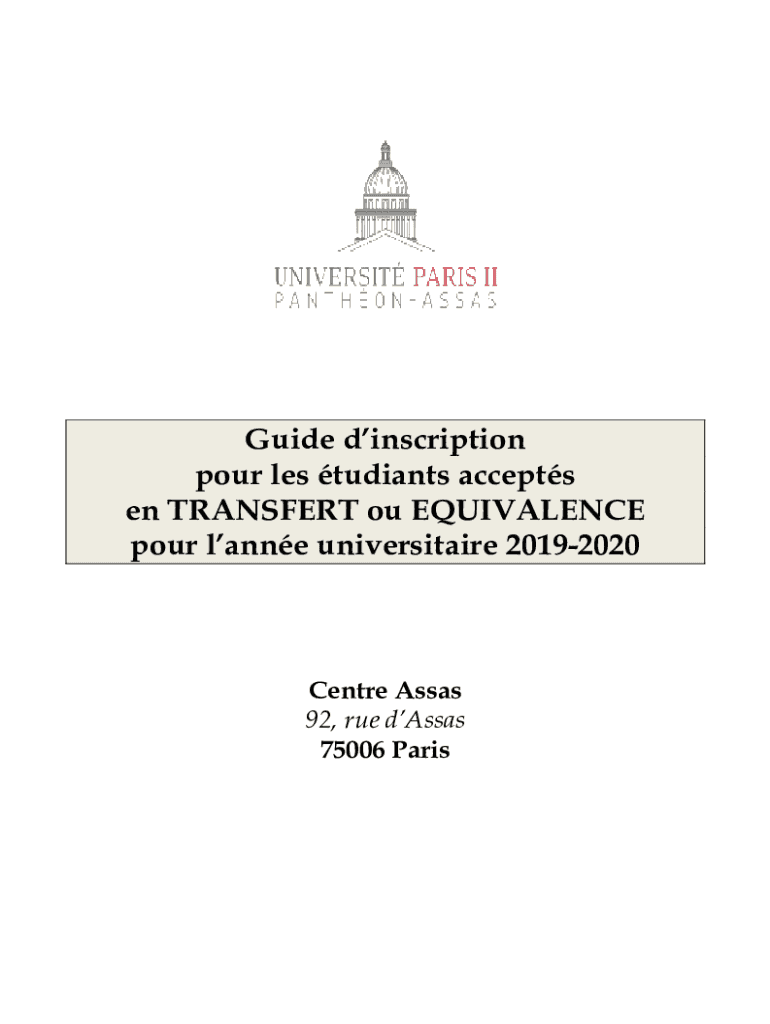 UNIVERSITÉ PARIS II
PANTHÉON-ASSAS

Guide d'inscription
pour les étudiants acceptés
en TRANSFERT ou EQUIVALENCE
pour l'année universitaire 2019-2020

Centre Assas
92, rue d'Assas
75006 Paris